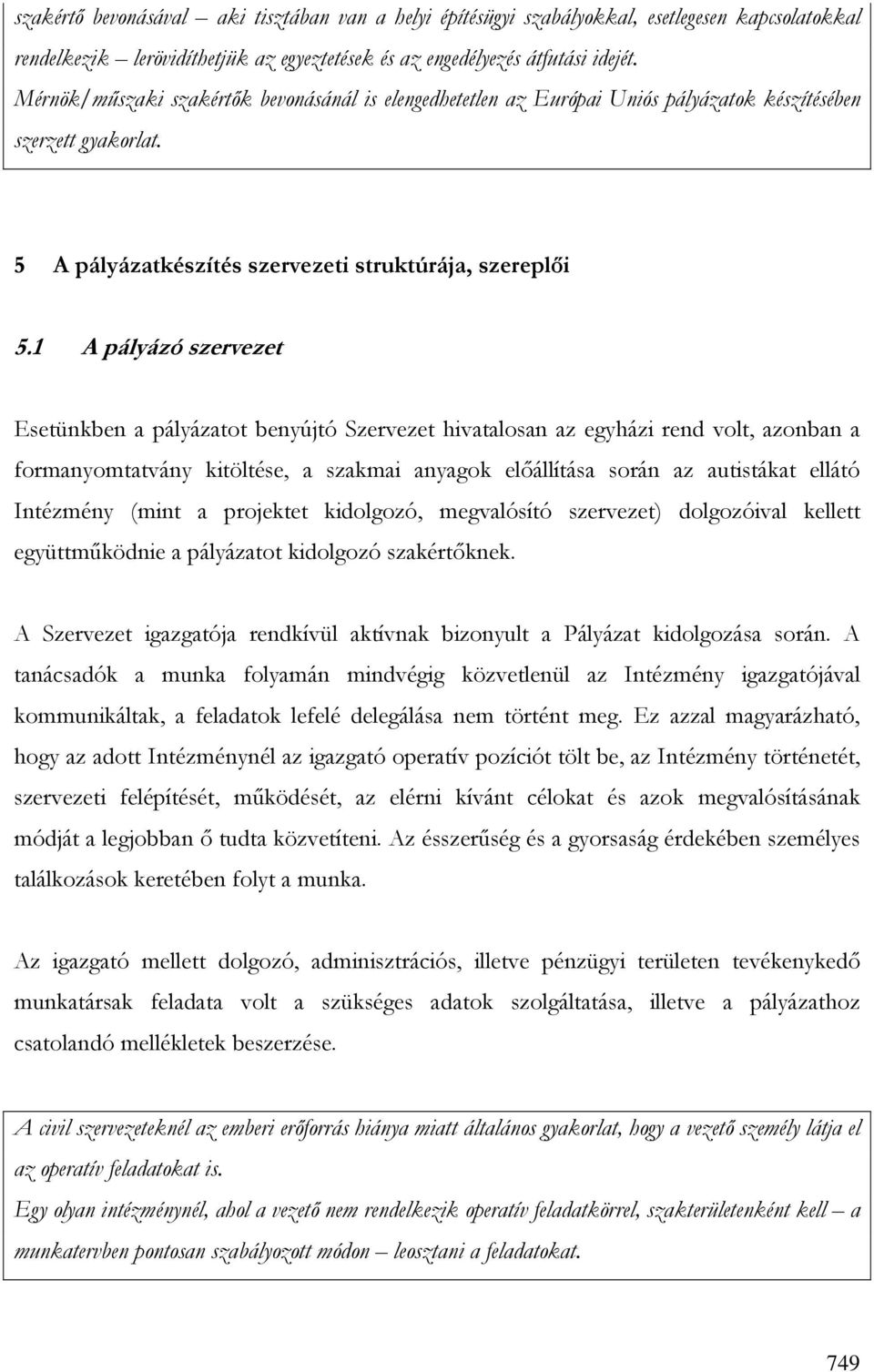 szakértő bevonásával – aki tisztában van a helyi építésügyi szabályokkal, esetlegesen kapcsolatokkal rendelkezik – lerövidíthetjük az egyeztetések és az engedélyezés átfutási idejét. Mérnök/műszaki szakértők bevonásánál is elengedhetetlen az Európai Uniós pályázatok készítésében szerzett gyakorlat.

5 A pályázatkészítés szervezeti struktúrája, szereplői

5.1 A pályázó szervezet

Esetünkben a pályázatot benyújtó Szervezet hivatalosan az egyházi rend volt, azonban a formanyomtatvány kitöltése, a szakmai anyagok előállítása során az autistákat ellátó Intézmény (mint a projektet kidolgozó, megvalósító szervezet) dolgozóival kellett együttműködnie a pályázatot kidolgozó szakértőknek.

A Szervezet igazgatója rendkívül aktívnak bizonyult a Pályázat kidolgozása során. A tanácsadók a munka folyamán mindvégig közvetlenül az Intézmény igazgatójával kommunikáltak, a feladatok lefelé delegálása nem történt meg. Ez azzal magyarázható, hogy az adott Intézménynél az igazgató operatív pozíciót tölt be, az Intézmény történetét, szervezeti felépítését, működését, az elérni kívánt célokat és azok megvalósításának módját a legjobban ő tudta közvetíteni. Az ésszerűség és a gyorsaság érdekében személyes találkozások keretében folyt a munka.

Az igazgató mellett dolgozó, adminisztrációs, illetve pénzügyi területen tevékenykedő munkatársak feladata volt a szükséges adatok szolgáltatása, illetve a pályázathoz csatolandó mellékletek beszerzése.

A civil szervezeteknél az emberi erőforrás hiánya miatt általános gyakorlat, hogy a vezető személy látja el az operatív feladatokat is.
Egy olyan intézménynél, ahol a vezető nem rendelkezik operatív feladatkörrel, szakterületenként kell – a munkatervben pontosan szabályozott módon – leosztani a feladatokat.

749